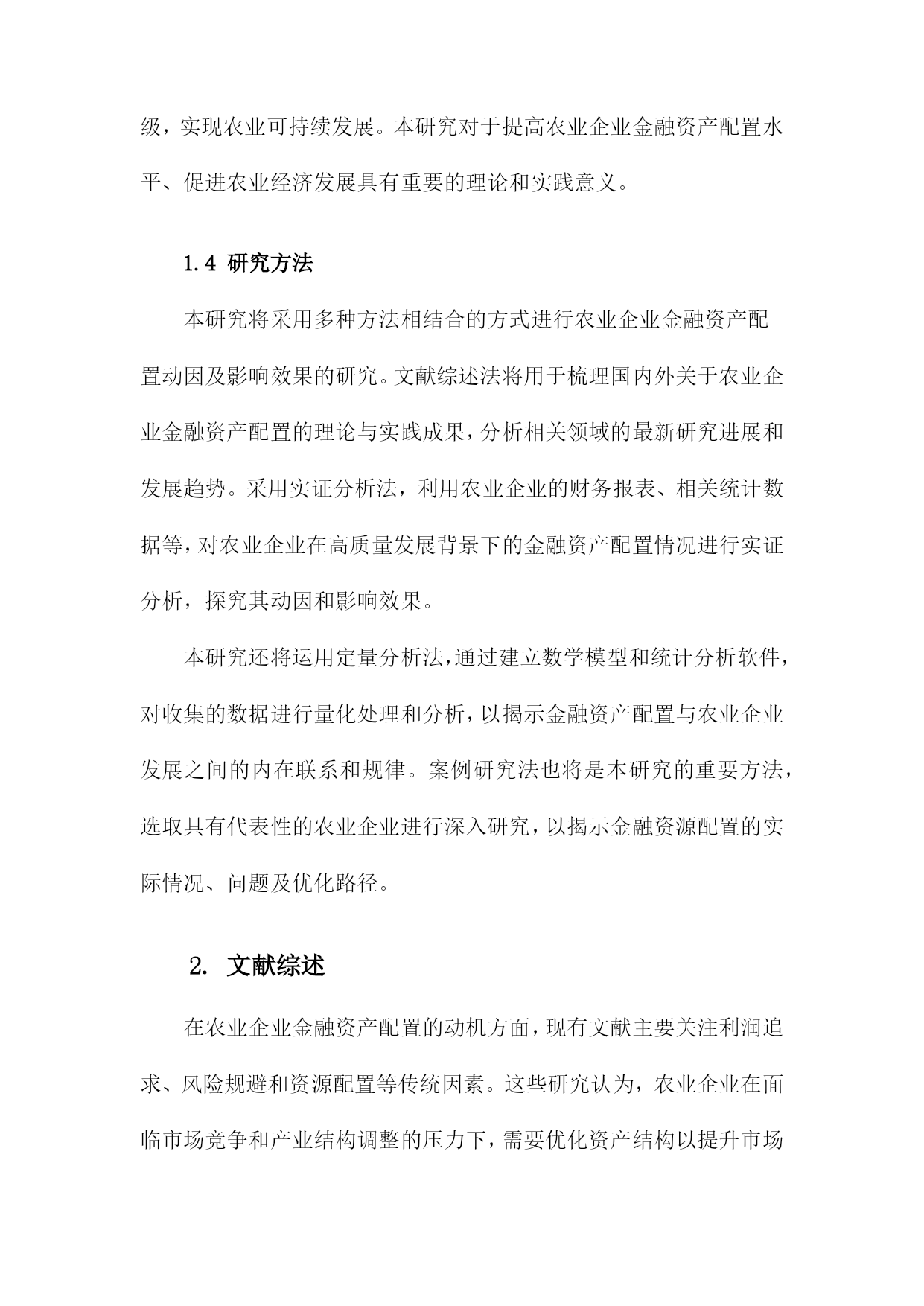 级，实现农业可持续发展。本研究对于提高农业企业金融资产配置水平、促进农业经济发展具有重要的理论和实践意义。

1.4 研究方法

本研究将采用多种方法相结合的方式进行农业企业金融资产配置动因及影响效果的研究。文献综述法将用于梳理国内外关于农业企业金融资产配置的理论与实践成果，分析相关领域的最新研究进展和发展趋势。采用实证分析法，利用农业企业的财务报表、相关统计数据等，对农业企业在高质量发展背景下的金融资产配置情况进行实证分析，探究其动因和影响效果。

本研究还将运用定量分析法，通过建立数学模型和统计分析软件，对收集的数据进行量化处理和分析，以揭示金融资产配置与农业企业发展之间的内在联系和规律。案例研究法也将是本研究的重要方法，选取具有代表性的农业企业进行深入研究，以揭示金融资源配置的实际情况、问题及优化路径。

2. 文献综述

在农业企业金融资产配置的动机方面，现有文献主要关注利润追求、风险规避和资源配置等传统因素。这些研究认为，农业企业在面临市场竞争和产业结构调整的压力下，需要优化资产结构以提升市场